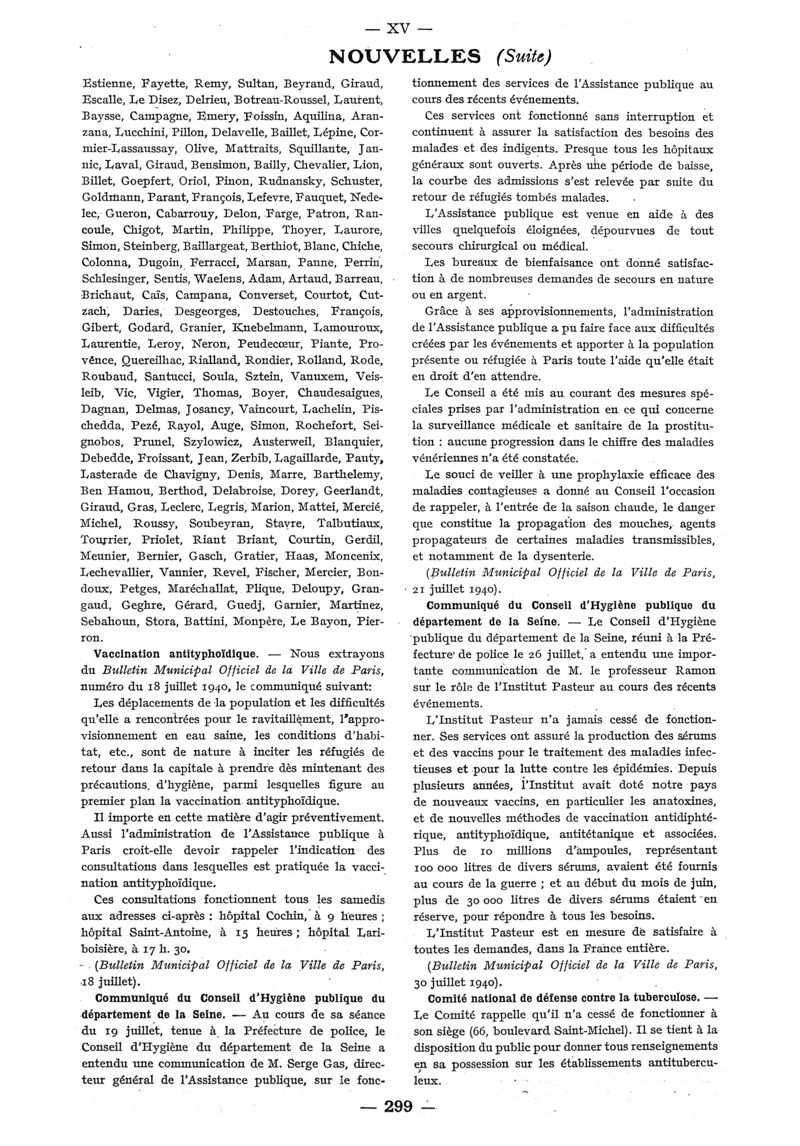 — XV —

NOUVELLES (Suite)

Estienne, Fayette, Remy, Sultan, Beyrand, Giraud, Escalle, Le Disez, Delrieu, Botreau-Roussel, Laurent, Baysse, Campagne, Emery, Foissin, Aquilina, Aranzana, Lucchini, Pillon, Delavelle, Baillet, Lépine, Cormier-Lassaussay, Olive, Mattraits, Squillante, Jannic, Laval, Giraud, Bensimon, Bailly, Chevalier, Lion, Billet, Goepfert, Oriol, Pinon, Rudnansky, Schuster, Goldmann, Parant, François, Lefevre, Fauquet, Nedelec, Gueron, Cabarrouy, Delon, Farge, Patron, Rancoule, Chigot, Martin, Philippe, Thoyer, Laurore, Simon, Steinberg, Baillargeat, Berthiot, Blanc, Chiche, Colonna, Dugoin, Ferracci, Marsan, Panne, Perrin, Schlesinger, Sentis, Waelens, Adam, Artaud, Barreau, Brichaut, Caïs, Campana, Converset, Courtot, Cutzach, Daries, Desgeorges, Destouches, François, Gibert, Godard, Granier, Knebelmann, Lamouroux, Laurentie, Leroy, Neron, Peudecœur, Piante, Provênce, Quereilhac, Rialland, Rondier, Rolland, Rode, Roubaud, Santucci, Soula, Sztein, Vanuxem, Veisleib, Vic, Vigier, Thomas, Boyer, Chaudesaigues, Dagnan, Delmas, Josancy, Vaincourt, Lachelin, Pischedda, Pezé, Rayol, Auge, Simon, Rochefort, Seignobos, Prunel, Szylowicz, Austerweil, Blanquier, Debedde, Froissant, Jean, Zerbib, Lagaillarde, Pauty, Lasterade de Chavigny, Denis, Marre, Barthelemy, Ben Hamou, Berthod, Delabroise, Dorey, Geerlandt, Giraud, Gras, Leclerc, Legris, Marion, Mattei, Mercié, Michel, Roussy, Soubeyran, Stavre, Talbutiaux, Tourrier, Priolet, Riant Briant, Courtin, Gerdil, Meunier, Bernier, Gasch, Gratier, Haas, Moncenix, Lechevallier, Vannier, Revel, Fischer, Mercier, Bondoux, Petges, Maréchallat, Plique, Deloupy, Grangaud, Geghre, Gérard, Guedj, Garnier, Martinez, Sebahoun, Stora, Battini, Monpère, Le Bayon, Pierron.

Vaccination antityphoïdique. — Nous extrayons du Bulletin Municipal Officiel de la Ville de Paris, numéro du 18 juillet 1940, le communiqué suivant:

Les déplacements de la population et les difficultés qu'elle a rencontrées pour le ravitaillement, l'approvisionnement en eau saine, les conditions d'habitat, etc., sont de nature à inciter les réfugiés de retour dans la capitale à prendre dès mintenant des précautions d'hygiène, parmi lesquelles figure au premier plan la vaccination antityphoïdique.

Il importe en cette matière d'agir préventivement. Aussi l'administration de l'Assistance publique à Paris croit-elle devoir rappeler l'indication des consultations dans lesquelles est pratiquée la vaccination antityphoïdique.

Ces consultations fonctionnent tous les samedis aux adresses ci-après : hôpital Cochin, à 9 heures ; hôpital Saint-Antoine, à 15 heures ; hôpital Lariboisière, à 17 h. 30.

(Bulletin Municipal Officiel de la Ville de Paris, 18 juillet).

Communiqué du Conseil d'Hygiène publique du département de la Seine. — Au cours de sa séance du 19 juillet, tenue à la Préfecture de police, le Conseil d'Hygiène du département de la Seine a entendu une communication de M. Serge Gas, directeur général de l'Assistance publique, sur le fonctionnement des services de l'Assistance publique au cours des récents événements.

Ces services ont fonctionné sans interruption et continuent à assurer la satisfaction des besoins des malades et des indigents. Presque tous les hôpitaux généraux sont ouverts. Après une période de baisse, la courbe des admissions s'est relevée par suite du retour de réfugiés tombés malades.

L'Assistance publique est venue en aide à des villes quelquefois éloignées, dépourvues de tout secours chirurgical ou médical.

Les bureaux de bienfaisance ont donné satisfaction à de nombreuses demandes de secours en nature ou en argent.

Grâce à ses approvisionnements, l'administration de l'Assistance publique a pu faire face aux difficultés créées par les événements et apporter à la population présente ou réfugiée à Paris toute l'aide qu'elle était en droit d'en attendre.

Le Conseil a été mis au courant des mesures spéciales prises par l'administration en ce qui concerne la surveillance médicale et sanitaire de la prostitution : aucune progression dans le chiffre des maladies vénériennes n'a été constatée.

Le souci de veiller à une prophylaxie efficace des maladies contagieuses a donné au Conseil l'occasion de rappeler, à l'entrée de la saison chaude, le danger que constitue la propagation des mouches, agents propagateurs de certaines maladies transmissibles, et notamment de la dysenterie.

(Bulletin Municipal Officiel de la Ville de Paris, 21 juillet 1940).

Communiqué du Conseil d'Hygiène publique du département de la Seine. — Le Conseil d'Hygiène publique du département de la Seine, réuni à la Préfecture de police le 26 juillet, a entendu une importante communication de M. le professeur Ramon sur le rôle de l'Institut Pasteur au cours des récents événements.

L'Institut Pasteur n'a jamais cessé de fonctionner. Ses services ont assuré la production des sérums et des vaccins pour le traitement des maladies infectieuses et pour la lutte contre les épidémies. Depuis plusieurs années, l'Institut avait doté notre pays de nouveaux vaccins, en particulier les anatoxines, et de nouvelles méthodes de vaccination antidiphtérique, antityphoïdique, antitétanique et associées. Plus de 10 millions d'ampoules, représentant 100 000 litres de divers sérums, avaient été fournis au cours de la guerre ; et au début du mois de juin, plus de 30 000 litres de divers sérums étaient en réserve, pour répondre à tous les besoins.

L'Institut Pasteur est en mesure de satisfaire à toutes les demandes, dans la France entière.

(Bulletin Municipal Officiel de la Ville de Paris, 30 juillet 1940).

Comité national de défense contre la tuberculose. — Le Comité rappelle qu'il n'a cessé de fonctionner à son siège (66, boulevard Saint-Michel). Il se tient à la disposition du public pour donner tous renseignements en sa possession sur les établissements antituberculeux.

— 299 —